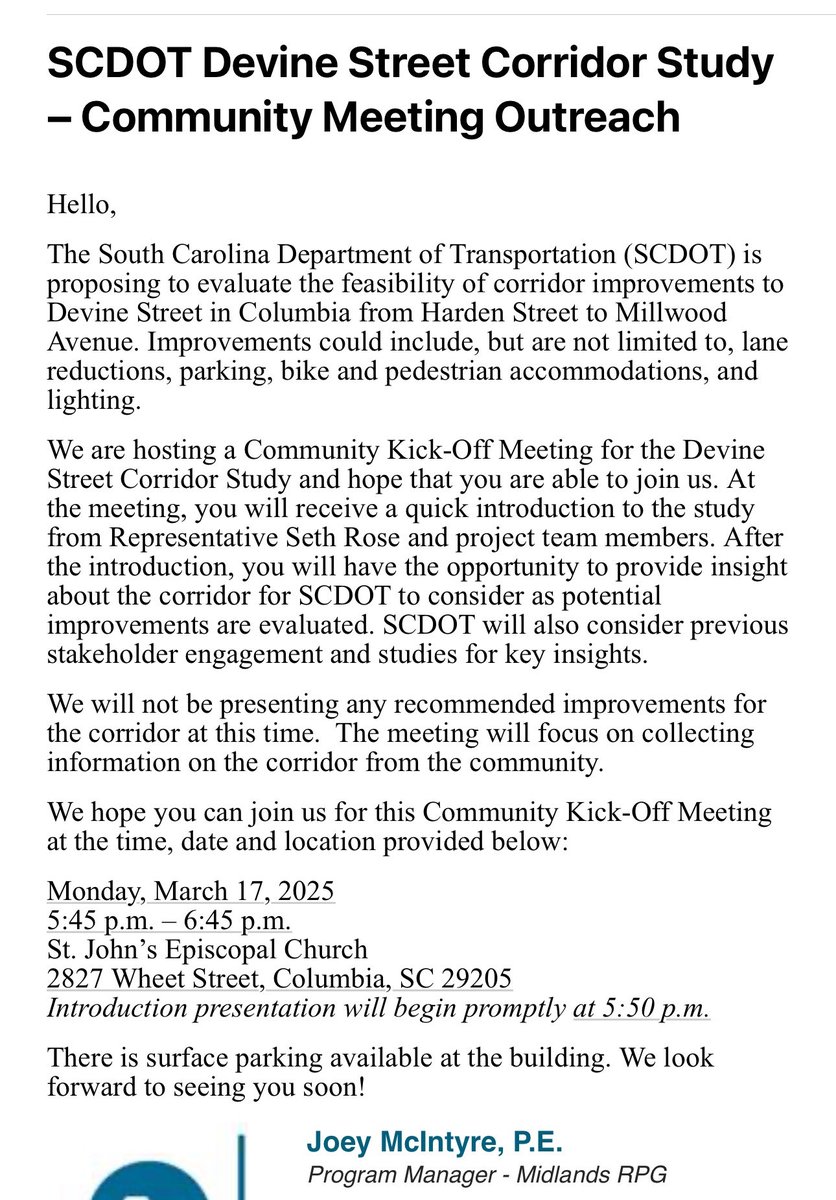 SCDOT Devine Street Corridor Study – Community Meeting Outreach

Hello,

The South Carolina Department of Transportation (SCDOT) is proposing to evaluate the feasibility of corridor improvements to Devine Street in Columbia from Harden Street to Millwood Avenue. Improvements could include, but are not limited to, lane reductions, parking, bike and pedestrian accommodations, and lighting.

We are hosting a Community Kick-Off Meeting for the Devine Street Corridor Study and hope that you are able to join us. At the meeting, you will receive a quick introduction to the study from Representative Seth Rose and project team members. After the introduction, you will have the opportunity to provide insight about the corridor for SCDOT to consider as potential improvements are evaluated. SCDOT will also consider previous stakeholder engagement and studies for key insights.

We will not be presenting any recommended improvements for the corridor at this time. The meeting will focus on collecting information on the corridor from the community.

We hope you can join us for this Community Kick-Off Meeting at the time, date and location provided below:

Monday, March 17, 2025
5:45 p.m. – 6:45 p.m.
St. John's Episcopal Church
2827 Wheet Street, Columbia, SC 29205
Introduction presentation will begin promptly at 5:50 p.m.

There is surface parking available at the building. We look forward to seeing you soon!

Joey McIntyre, P.E.
Program Manager - Midlands RPG